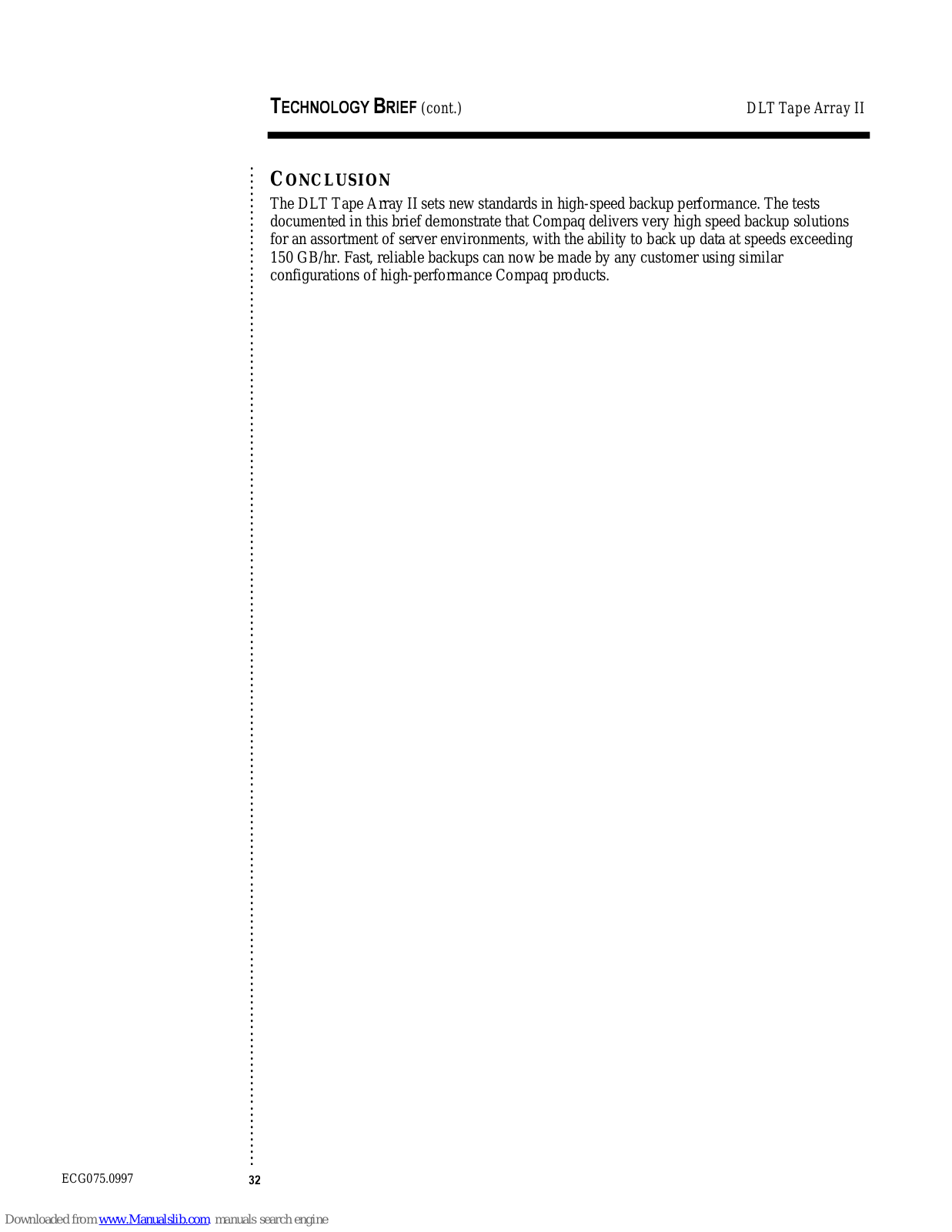 TECHNOLOGY BRIEF (cont.)

DLT Tape Array II

CONCLUSION

The DLT Tape Array II sets new standards in high-speed backup performance. The tests documented in this brief demonstrate that Compaq delivers very high speed backup solutions for an assortment of server environments, with the ability to back up data at speeds exceeding 150 GB/hr. Fast, reliable backups can now be made by any customer using similar configurations of high-performance Compaq products.

ECG075.0997

32

Downloaded from www.Manualslib.com manuals search engine